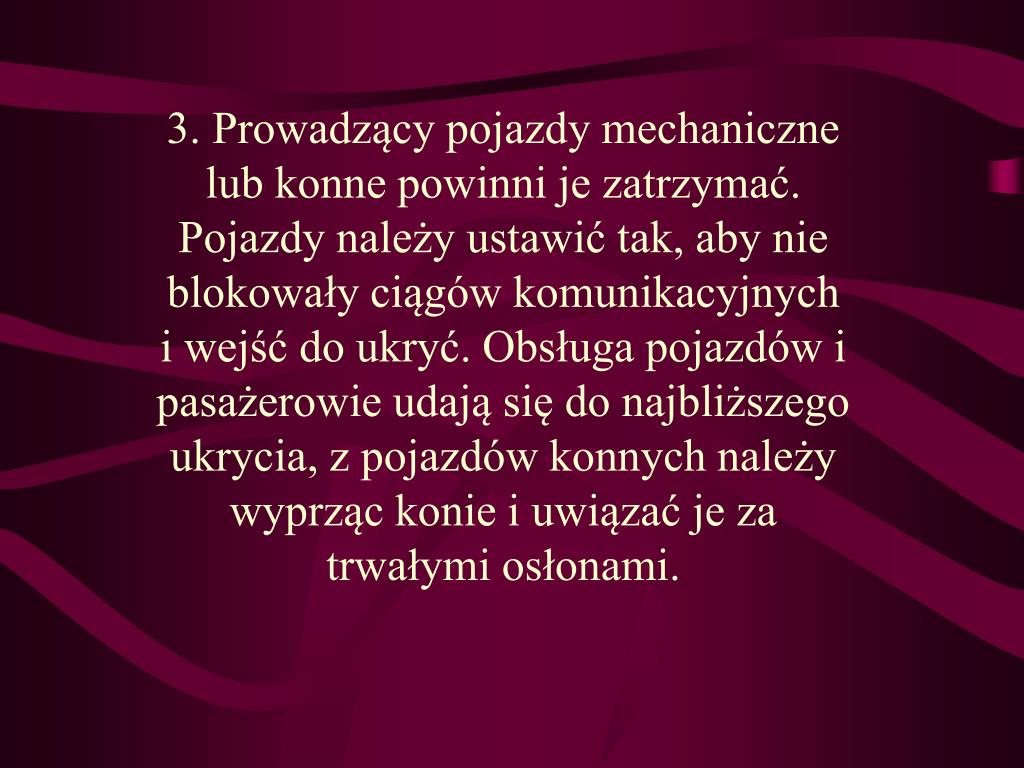 3. Prowadzący pojazdy mechaniczne lub konne powinni je zatrzymać. Pojazdy należy ustawić tak, aby nie blokowały ciągów komunikacyjnych i wejść do ukryć. Obsługa pojazdów i pasażerowie udają się do najbliższego ukrycia, z pojazdów konnych należy wyprząc konie i uwiązać je za trwałymi osłonami.